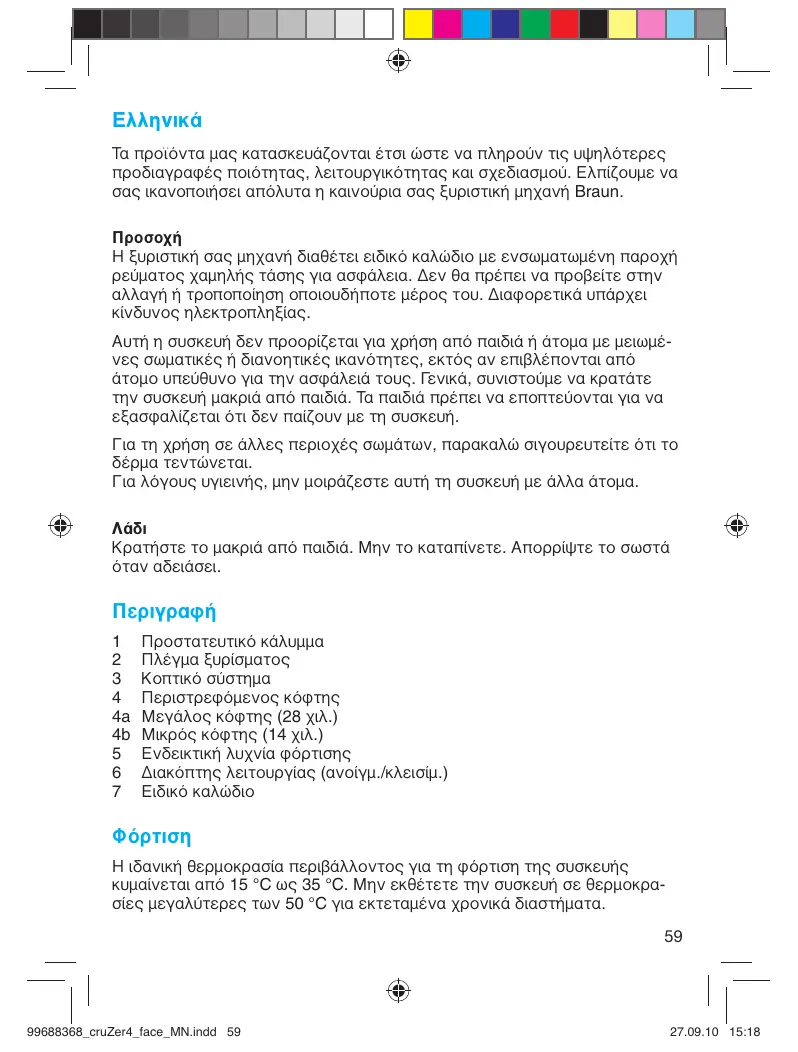 Ελληνικά

Τα προϊόντα μας κατασκευάζονται έτσι ώστε να πληρούν τις υψηλότερες προδιαγραφές ποιότητας, λειτουργικότητας και σχεδιασμού. Ελπίζουμε να σας ικανοποιήσει απόλυτα η καινούρια σας ξυριστική μηχανή Braun.

Προσοχή
Η ξυριστική σας μηχανή διαθέτει ειδικό καλώδιο με ενσωματωμένη παροχή ρεύματος χαμηλής τάσης για ασφάλεια. Δεν θα πρέπει να προβείτε στην αλλαγή ή τροποποίηση οποιουδήποτε μέρος του. Διαφορετικά υπάρχει κίνδυνος ηλεκτροπληξίας.

Αυτή η συσκευή δεν προορίζεται για χρήση από παιδιά ή άτομα με μειωμένες σωματικές ή διανοητικές ικανότητες, εκτός αν επιβλέπονται από άτομο υπεύθυνο για την ασφάλειά τους. Γενικά, συνιστούμε να κρατάτε την συσκευή μακριά από παιδιά. Τα παιδιά πρέπει να εποπτεύονται για να εξασφαλίζεται ότι δεν παίζουν με τη συσκευή.

Για τη χρήση σε άλλες περιοχές σωμάτων, παρακαλώ σιγουρευτείτε ότι το δέρμα τεντώνεται.
Για λόγους υγιεινής, μην μοιράζεστε αυτή τη συσκευή με άλλα άτομα.

Λάδι
Κρατήστε το μακριά από παιδιά. Μην το καταπίνετε. Απορρίψτε το σωστά όταν αδειάσει.

Περιγραφή

1 Προστατευτικό κάλυμμα
2 Πλέγμα ξυρίσματος
3 Κοπτικό σύστημα
4 Περιστρεφόμενος κόφτης
4a Μεγάλος κόφτης (28 χιλ.)
4b Μικρός κόφτης (14 χιλ.)
5 Ενδεικτική λυχνία φόρτισης
6 Διακόπτης λειτουργίας (ανοίγμ./κλεισίμ.)
7 Ειδικό καλώδιο

Φόρτιση

Η ιδανική θερμοκρασία περιβάλλοντος για τη φόρτιση της συσκευής κυμαίνεται από 15 °C ως 35 °C. Μην εκθέτετε την συσκευή σε θερμοκρασίες μεγαλύτερες των 50 °C για εκτεταμένα χρονικά διαστήματα.

59

99688368_cruZer4_face_MN.indd 59 27.09.10 15:18